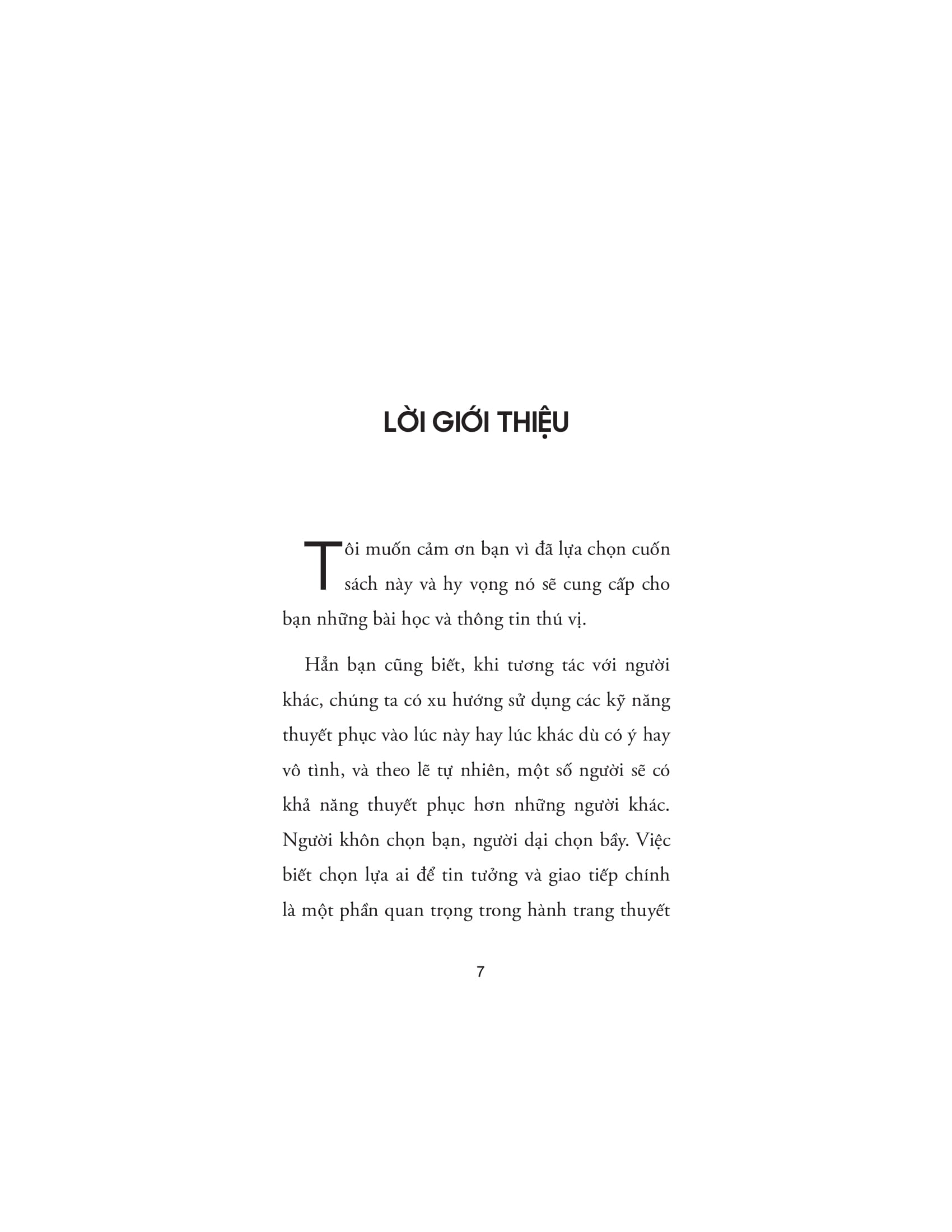 LỜI GIỚI THIỆU

Tôi muốn cảm ơn bạn vì đã lựa chọn cuốn sách này và hy vọng nó sẽ cung cấp cho bạn những bài học và thông tin thú vị.

Hẳn bạn cũng biết, khi tương tác với người khác, chúng ta có xu hướng sử dụng các kỹ năng thuyết phục vào lúc này hay lúc khác dù có ý hay vô tình, và theo lẽ tự nhiên, một số người sẽ có khả năng thuyết phục hơn những người khác. Người khôn chọn bạn, người dại chọn bầy. Việc biết chọn lựa ai để tin tưởng và giao tiếp chính là một phần quan trọng trong hành trang thuyết

7